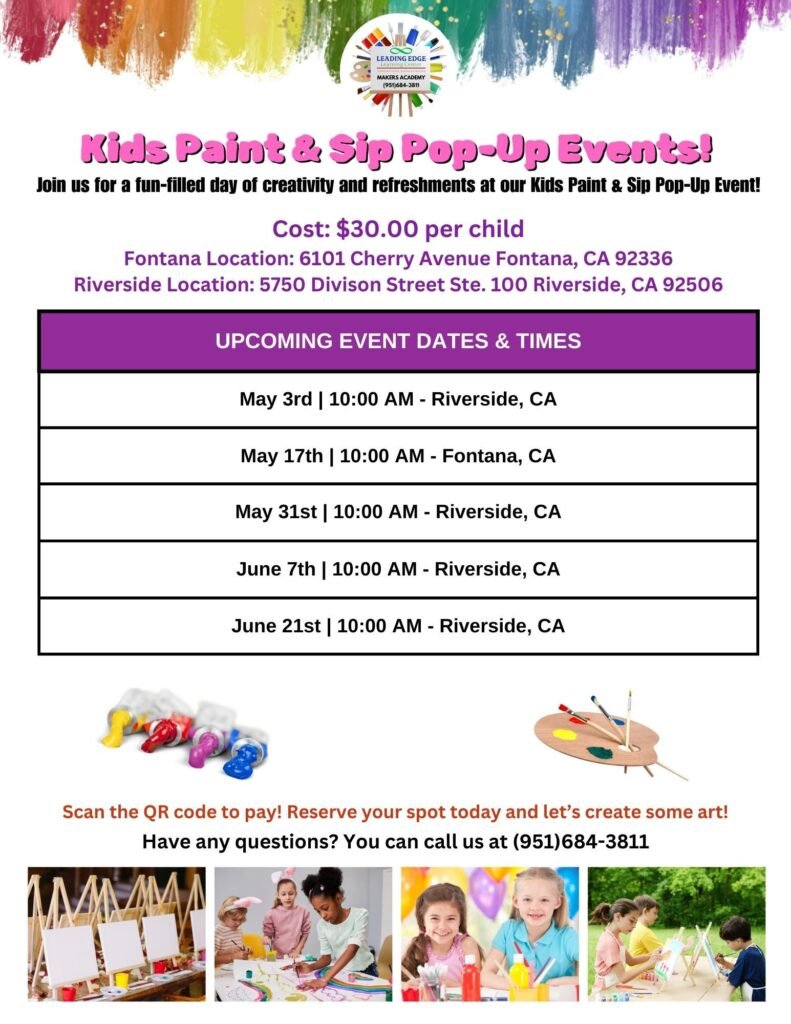 LEADING EDGE
Learning Center
MAKERS ACADEMY
(951)684-3811

Kids Paint & Sip Pop-Up Events!

Join us for a fun-filled day of creativity and refreshments at our Kids Paint & Sip Pop-Up Event!

Cost: $30.00 per child
Fontana Location: 6101 Cherry Avenue Fontana, CA 92336
Riverside Location: 5750 Divison Street Ste. 100 Riverside, CA 92506

| UPCOMING EVENT DATES & TIMES |
|---|
| May 3rd \| 10:00 AM - Riverside, CA |
| May 17th \| 10:00 AM - Fontana, CA |
| May 31st \| 10:00 AM - Riverside, CA |
| June 7th \| 10:00 AM - Riverside, CA |
| June 21st \| 10:00 AM - Riverside, CA |

Scan the QR code to pay! Reserve your spot today and let's create some art!
Have any questions? You can call us at (951)684-3811